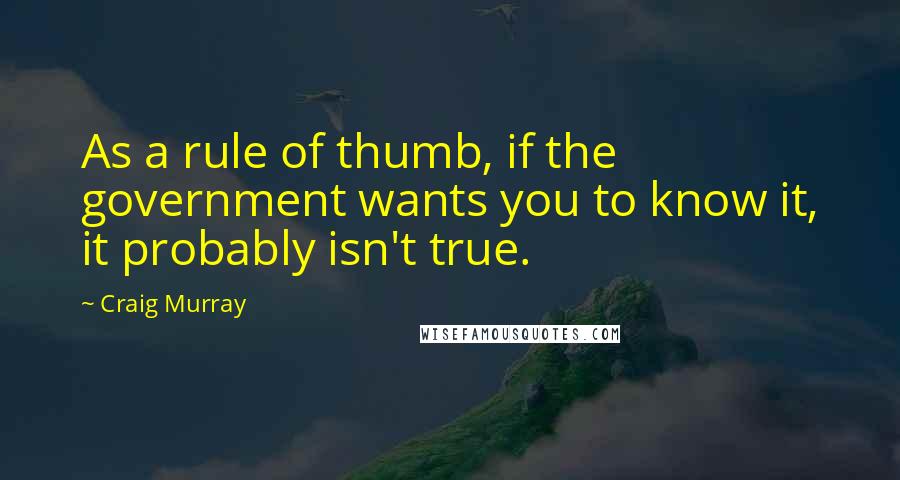 As a rule of thumb, if the government wants you to know it, it probably isn't true.

~ Craig Murray

WISEFAMOUSQUOTES.COM